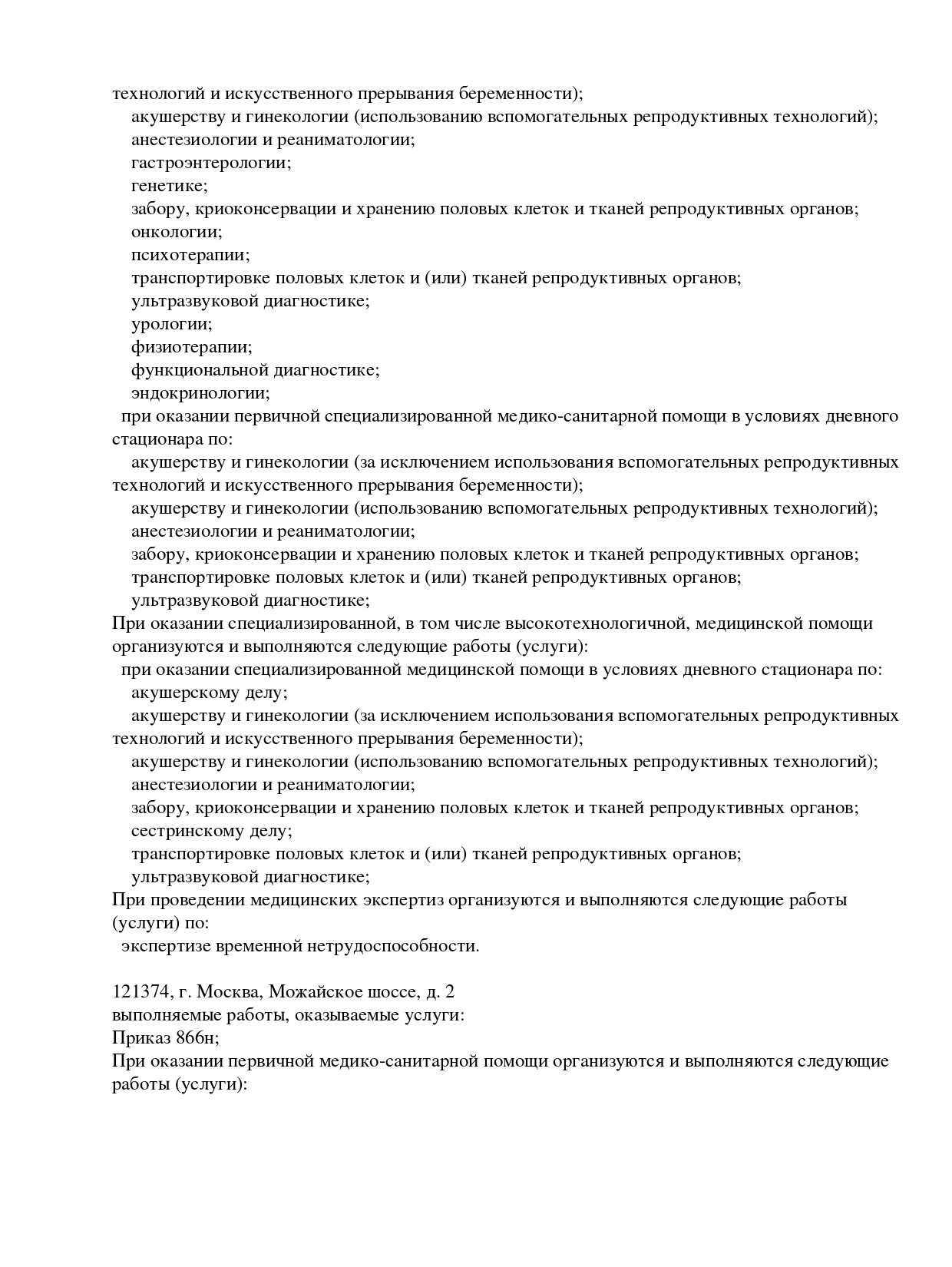 технологий и искусственного прерывания беременности);
акушерству и гинекологии (использованию вспомогательных репродуктивных технологий);
анестезиологии и реаниматологии;
гастроэнтерологии;
генетике;
забору, криоконсервации и хранению половых клеток и тканей репродуктивных органов;
онкологии;
психотерапии;
транспортировке половых клеток и (или) тканей репродуктивных органов;
ультразвуковой диагностике;
урологии;
физиотерапии;
функциональной диагностике;
эндокринологии;
при оказании первичной специализированной медико-санитарной помощи в условиях дневного стационара по:
акушерству и гинекологии (за исключением использования вспомогательных репродуктивных технологий и искусственного прерывания беременности);
акушерству и гинекологии (использованию вспомогательных репродуктивных технологий);
анестезиологии и реаниматологии;
забору, криоконсервации и хранению половых клеток и тканей репродуктивных органов;
транспортировке половых клеток и (или) тканей репродуктивных органов;
ультразвуковой диагностике;
При оказании специализированной, в том числе высокотехнологичной, медицинской помощи организуются и выполняются следующие работы (услуги):
при оказании специализированной медицинской помощи в условиях дневного стационара по:
акушерскому делу;
акушерству и гинекологии (за исключением использования вспомогательных репродуктивных технологий и искусственного прерывания беременности);
акушерству и гинекологии (использованию вспомогательных репродуктивных технологий);
анестезиологии и реаниматологии;
забору, криоконсервации и хранению половых клеток и тканей репродуктивных органов;
сестринскому делу;
транспортировке половых клеток и (или) тканей репродуктивных органов;
ультразвуковой диагностике;
При проведении медицинских экспертиз организуются и выполняются следующие работы (услуги) по:
экспертизе временной нетрудоспособности.

121374, г. Москва, Можайское шоссе, д. 2
выполняемые работы, оказываемые услуги:
Приказ 866н;
При оказании первичной медико-санитарной помощи организуются и выполняются следующие работы (услуги):